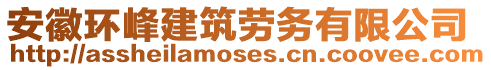 安徽环峰建筑劳务有限公司
http://assheilamoses.cn.coovee.com